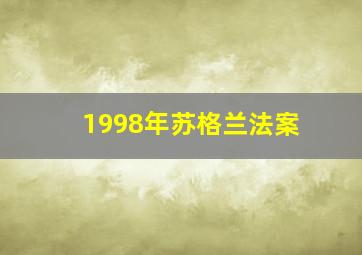 1998年苏格兰法案